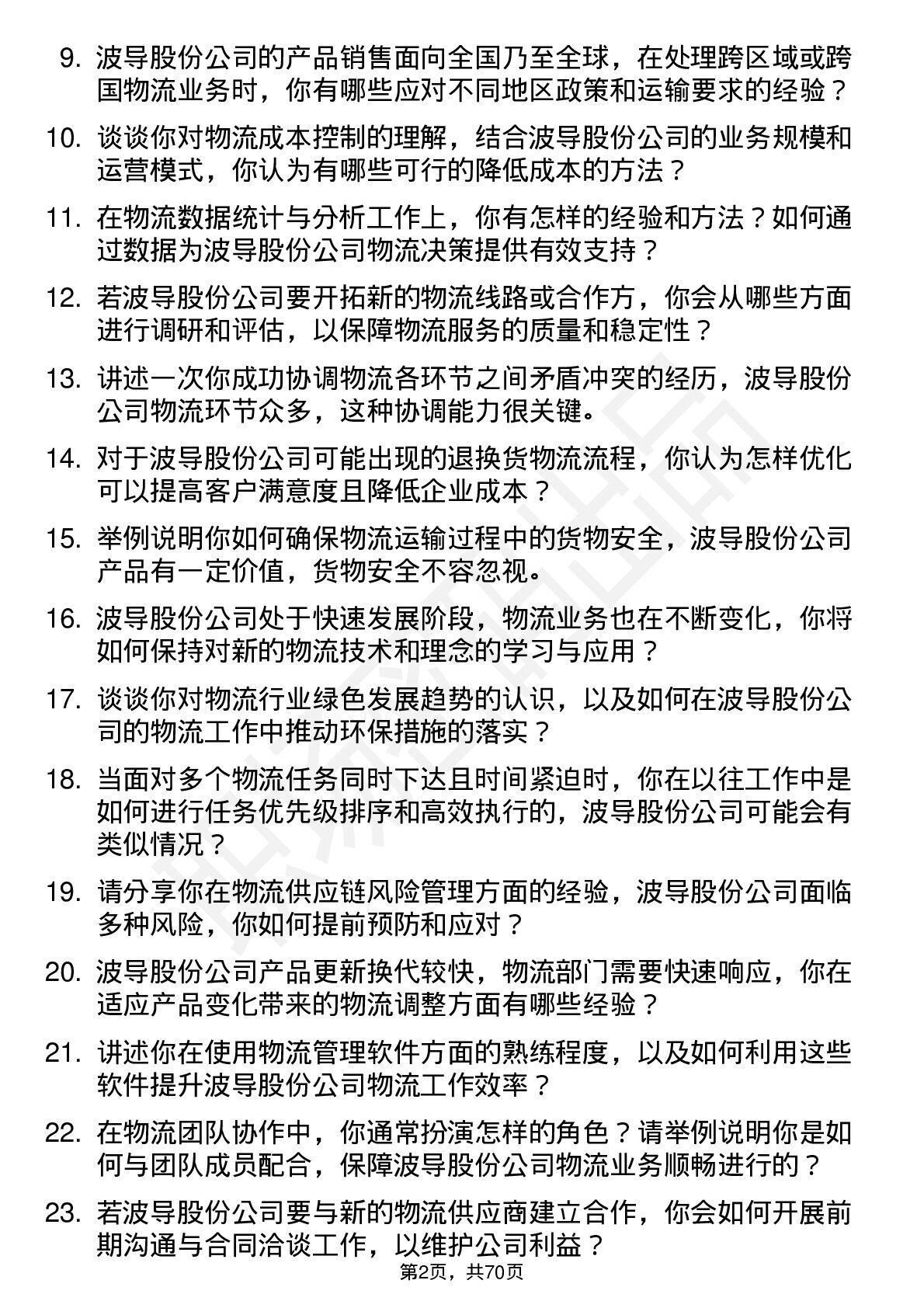 9. 波导股份公司的产品销售面向全国乃至全球，在处理跨区域或跨国物流业务时，你有哪些应对不同地区政策和运输要求的经验？

10. 谈谈你对物流成本控制的理解，结合波导股份公司的业务规模和运营模式，你认为有哪些可行的降低成本的方法？

11. 在物流数据统计与分析工作上，你有怎样的经验和方法？如何通过数据为波导股份公司物流决策提供有效支持？

12. 若波导股份公司要开拓新的物流线路或合作方，你会从哪些方面进行调研和评估，以保障物流服务的质量和稳定性？

13. 讲述一次你成功协调物流各环节之间矛盾冲突的经历，波导股份公司物流环节众多，这种协调能力很关键。

14. 对于波导股份公司可能出现的退换货物流流程，你认为怎样优化可以提高客户满意度且降低企业成本？

15. 举例说明你如何确保物流运输过程中的货物安全，波导股份公司产品有一定价值，货物安全不容忽视。

16. 波导股份公司处于快速发展阶段，物流业务也在不断变化，你将如何保持对新的物流技术和理念的学习与应用？

17. 谈谈你对物流行业绿色发展趋势的认识，以及如何在波导股份公司的物流工作中推动环保措施的落实？

18. 当面对多个物流任务同时下达且时间紧迫时，你在以往工作中是如何进行任务优先级排序和高效执行的，波导股份公司可能会有类似情况？

19. 请分享你在物流供应链风险管理方面的经验，波导股份公司面临多种风险，你如何提前预防和应对？

20. 波导股份公司产品更新换代较快，物流部门需要快速响应，你在适应产品变化带来的物流调整方面有哪些经验？

21. 讲述你在使用物流管理软件方面的熟练程度，以及如何利用这些软件提升波导股份公司物流工作效率？

22. 在物流团队协作中，你通常扮演怎样的角色？请举例说明你是如何与团队成员配合，保障波导股份公司物流业务顺畅进行的？

23. 若波导股份公司要与新的物流供应商建立合作，你会如何开展前期沟通与合同洽谈工作，以维护公司利益？

第2页，共70页